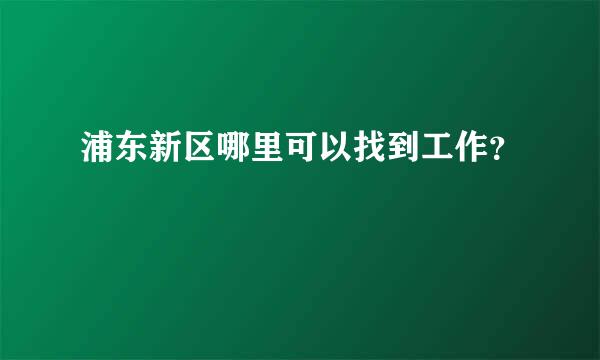 浦东新区哪里可以找到工作?